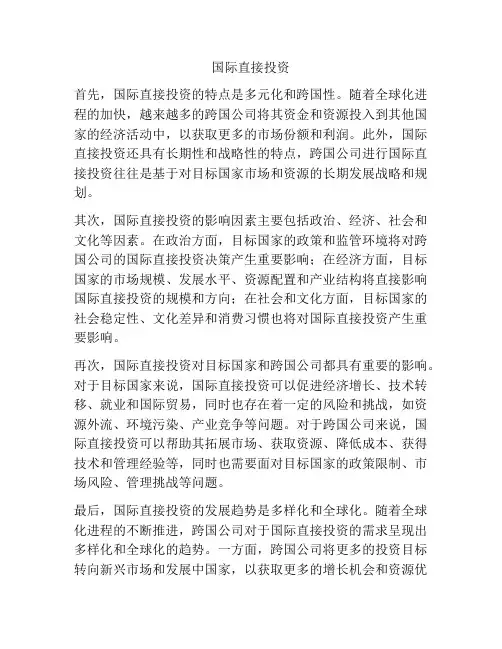 国际直接投资

首先，国际直接投资的特点是多元化和跨国性。随着全球化进程的加快，越来越多的跨国公司将其资金和资源投入到其他国家的经济活动中，以获取更多的市场份额和利润。此外，国际直接投资还具有长期性和战略性的特点，跨国公司进行国际直接投资往往是基于对目标国家市场和资源的长期发展战略和规划。

其次，国际直接投资的影响因素主要包括政治、经济、社会和文化等因素。在政治方面，目标国家的政策和监管环境将对跨国公司的国际直接投资决策产生重要影响；在经济方面，目标国家的市场规模、发展水平、资源配置和产业结构将直接影响国际直接投资的规模和方向；在社会和文化方面，目标国家的社会稳定性、文化差异和消费习惯也将对国际直接投资产生重要影响。

再次，国际直接投资对目标国家和跨国公司都具有重要的影响。对于目标国家来说，国际直接投资可以促进经济增长、技术转移、就业和国际贸易，同时也存在着一定的风险和挑战，如资源外流、环境污染、产业竞争等问题。对于跨国公司来说，国际直接投资可以帮助其拓展市场、获取资源、降低成本、获得技术和管理经验等，同时也需要面对目标国家的政策限制、市场风险、管理挑战等问题。

最后，国际直接投资的发展趋势是多样化和全球化。随着全球化进程的不断推进，跨国公司对于国际直接投资的需求呈现出多样化和全球化的趋势。一方面，跨国公司将更多的投资目标转向新兴市场和发展中国家，以获取更多的增长机会和资源优